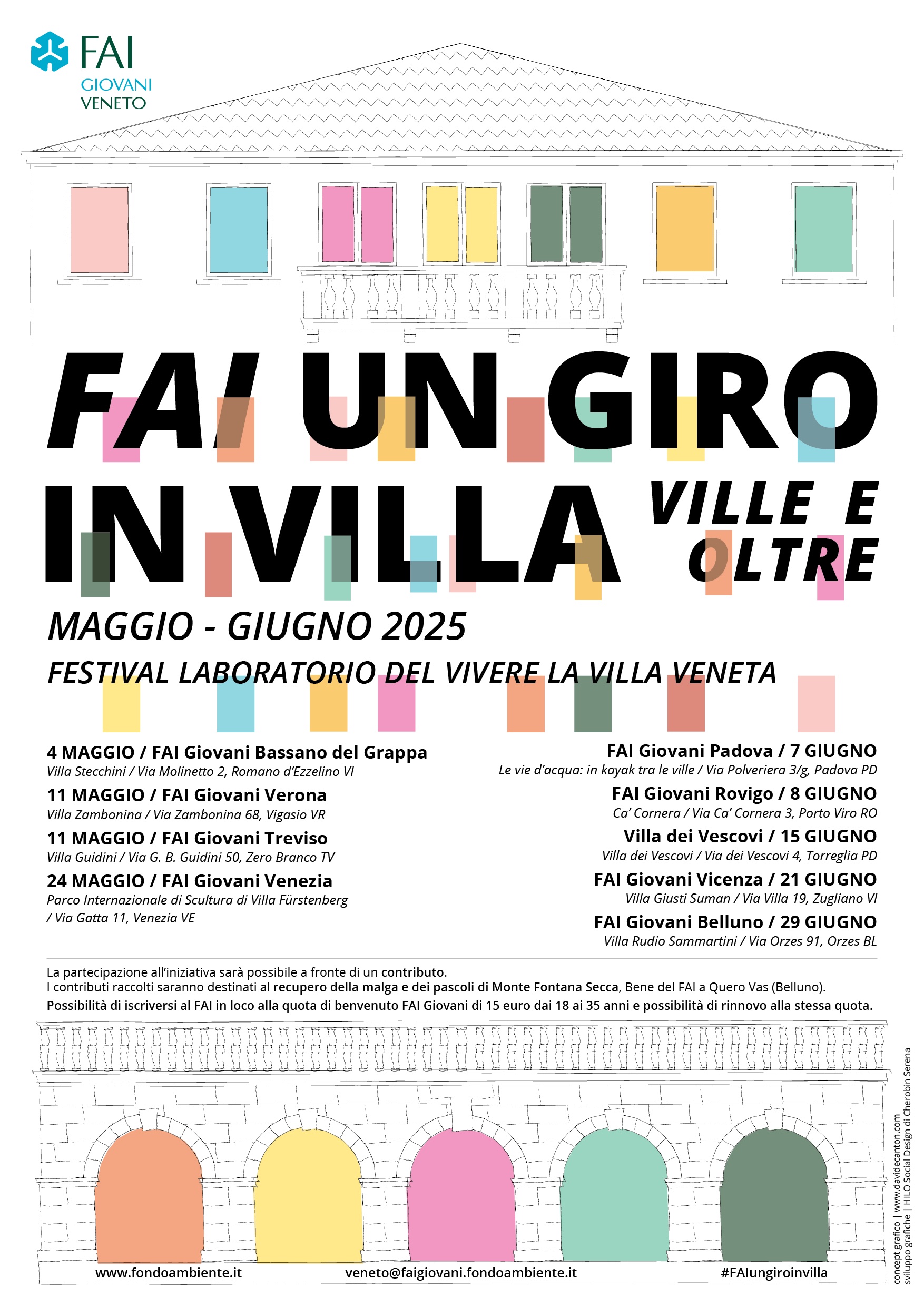 FAI
GIOVANI
VENETO

FAI UN GIRO IN VILLA

VILLE E OLTRE

MAGGIO - GIUGNO 2025

FESTIVAL LABORATORIO DEL VIVERE LA VILLA VENETA

4 MAGGIO / FAI Giovani Bassano del Grappa
Villa Stecchini / Via Molinetto 2, Romano d'Ezzelino VI

11 MAGGIO / FAI Giovani Verona
Villa Zambonina / Via Zambonina 68, Vigasio VR

11 MAGGIO / FAI Giovani Treviso
Villa Guidini / Via G. B. Guidini 50, Zero Branco TV

24 MAGGIO / FAI Giovani Venezia
Parco Internazionale di Scultura di Villa Fürstenberg / Via Gatta 11, Venezia VE

FAI Giovani Padova / 7 GIUGNO
Le vie d'acqua: in kayak tra le ville / Via Polveriera 3/g, Padova PD

FAI Giovani Rovigo / 8 GIUGNO
Ca' Cornera / Via Ca' Cornera 3, Porto Viro RO

Villa dei Vescovi / 15 GIUGNO
Villa dei Vescovi / Via dei Vescovi 4, Torreglia PD

FAI Giovani Vicenza / 21 GIUGNO
Villa Giusti Suman / Via Villa 19, Zugliano VI

FAI Giovani Belluno / 29 GIUGNO
Villa Rudio Sammartini / Via Orzes 91, Orzes BL

La partecipazione all'iniziativa sarà possibile a fronte di un contributo.
I contributi raccolti saranno destinati al recupero della malga e dei pascoli di Monte Fontana Secca, Bene del FAI a Quero Vas (Belluno).
Possibilità di iscriversi al FAI in loco alla quota di benvenuto FAI Giovani di 15 euro dai 18 ai 35 anni e possibilità di rinnovo alla stessa quota.

www.fondoambiente.it
veneto@faigiovani.fondoambiente.it
#FAIungiroinvilla

concept grafico | www.davidecanton.com
sviluppo grafiche | HILO Social Design di Cherobin Serena